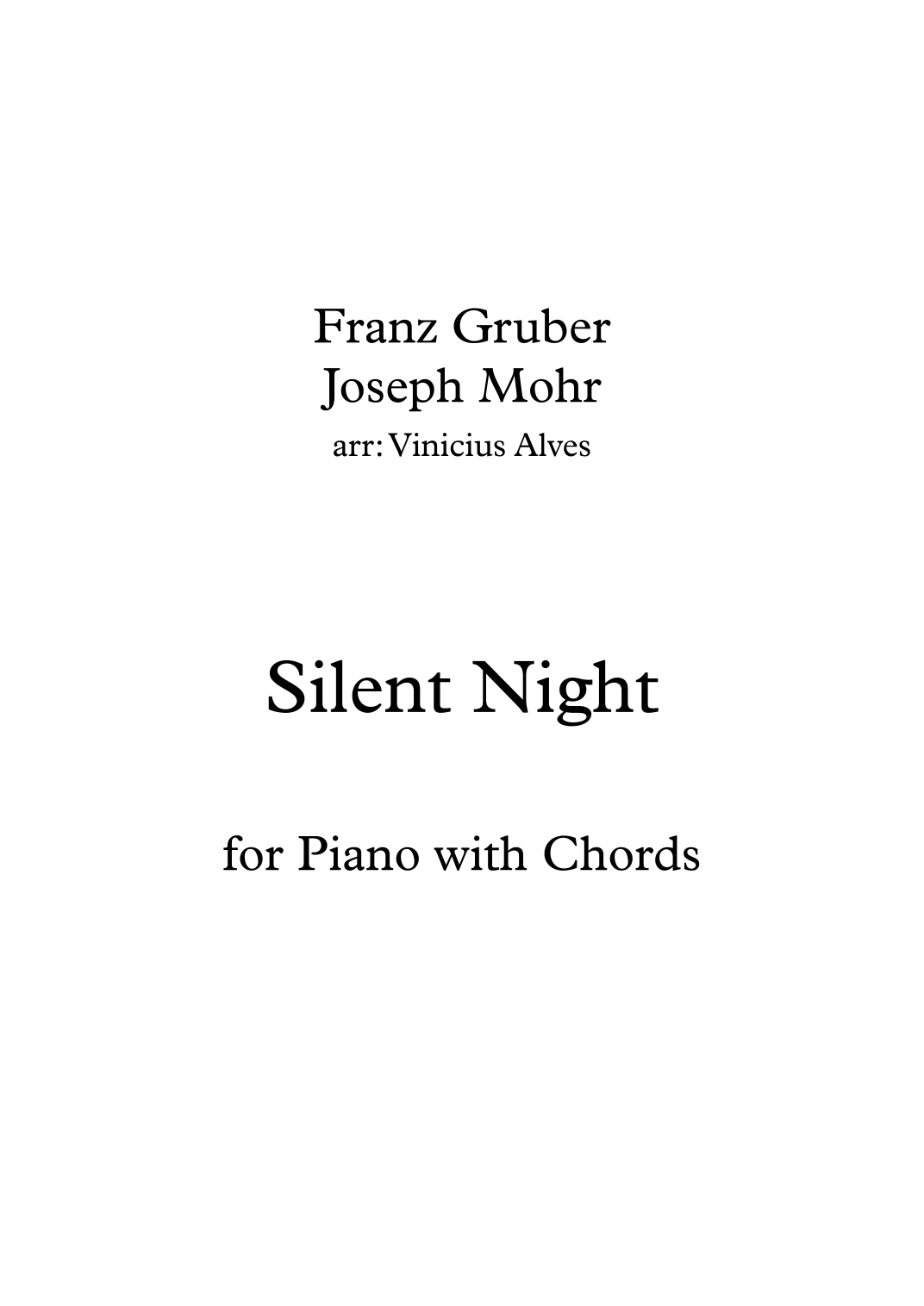 Franz Gruber
Joseph Mohr
arr: Vinicius Alves

Silent Night

for Piano with Chords